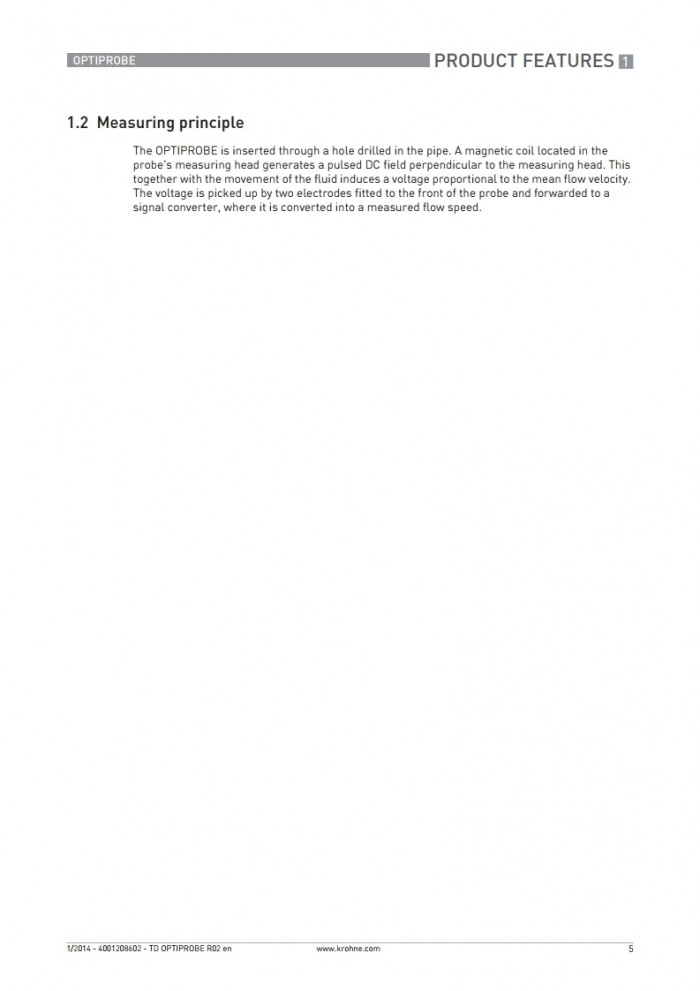 OPTIPROBE

PRODUCT FEATURES 1

1.2 Measuring principle

The OPTIPROBE is inserted through a hole drilled in the pipe. A magnetic coil located in the probe's measuring head generates a pulsed DC field perpendicular to the measuring head. This together with the movement of the fluid induces a voltage proportional to the mean flow velocity. The voltage is picked up by two electrodes fitted to the front of the probe and forwarded to a signal converter, where it is converted into a measured flow speed.

1/2014 - 4001208602 - TD OPTIPROBE R02 en

www.krohne.com

5